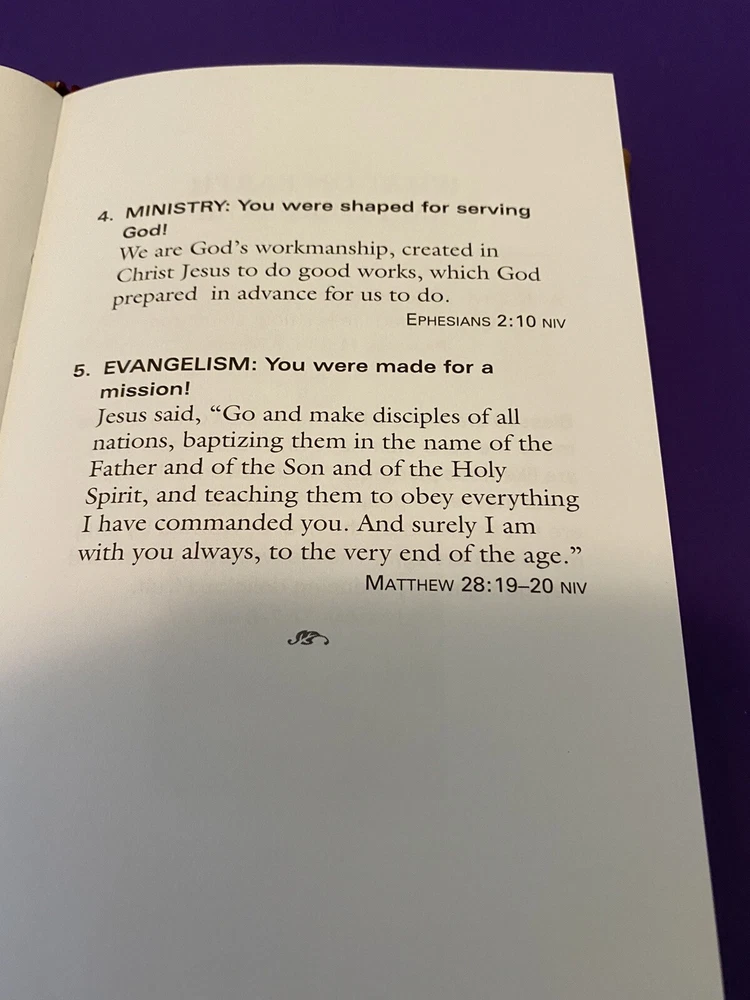 4. MINISTRY: You were shaped for serving God!
We are God's workmanship, created in Christ Jesus to do good works, which God prepared in advance for us to do.
EPHESIANS 2:10 NIV

5. EVANGELISM: You were made for a mission!
Jesus said, "Go and make disciples of all nations, baptizing them in the name of the Father and of the Son and of the Holy Spirit, and teaching them to obey everything I have commanded you. And surely I am with you always, to the very end of the age."
MATTHEW 28:19–20 NIV